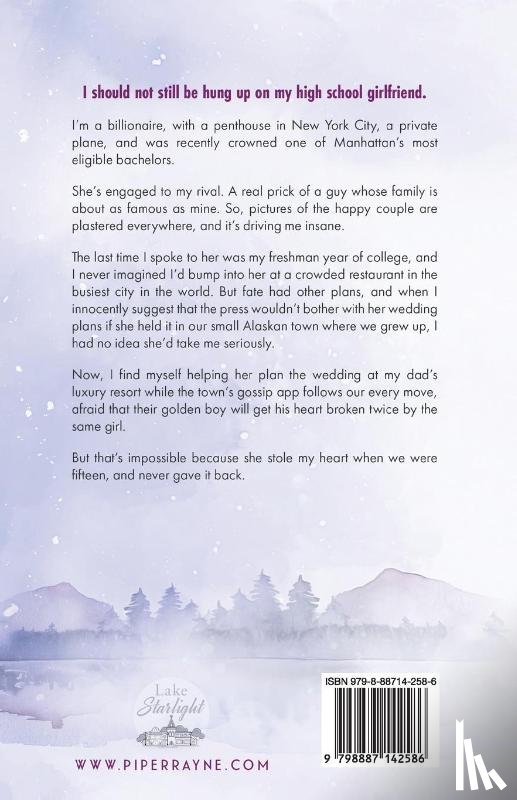 I should not still be hung up on my high school girlfriend.

I'm a billionaire, with a penthouse in New York City, a private plane, and was recently crowned one of Manhattan's most eligible bachelors.

She's engaged to my rival. A real prick of a guy whose family is about as famous as mine. So, pictures of the happy couple are plastered everywhere, and it's driving me insane.

The last time I spoke to her was my freshman year of college, and I never imagined I'd bump into her at a crowded restaurant in the busiest city in the world. But fate had other plans, and when I innocently suggest that the press wouldn't bother with her wedding plans if she held it in our small Alaskan town where we grew up, I had no idea she'd take me seriously.

Now, I find myself helping her plan the wedding at my dad's luxury resort while the town's gossip app follows our every move, afraid that their golden boy will get his heart broken twice by the same girl.

But that's impossible because she stole my heart when we were fifteen, and never gave it back.

Lake Starlight

WWW.PIPERRAYNE.COM

ISBN 979-8-88714-258-6

9 798887 142586